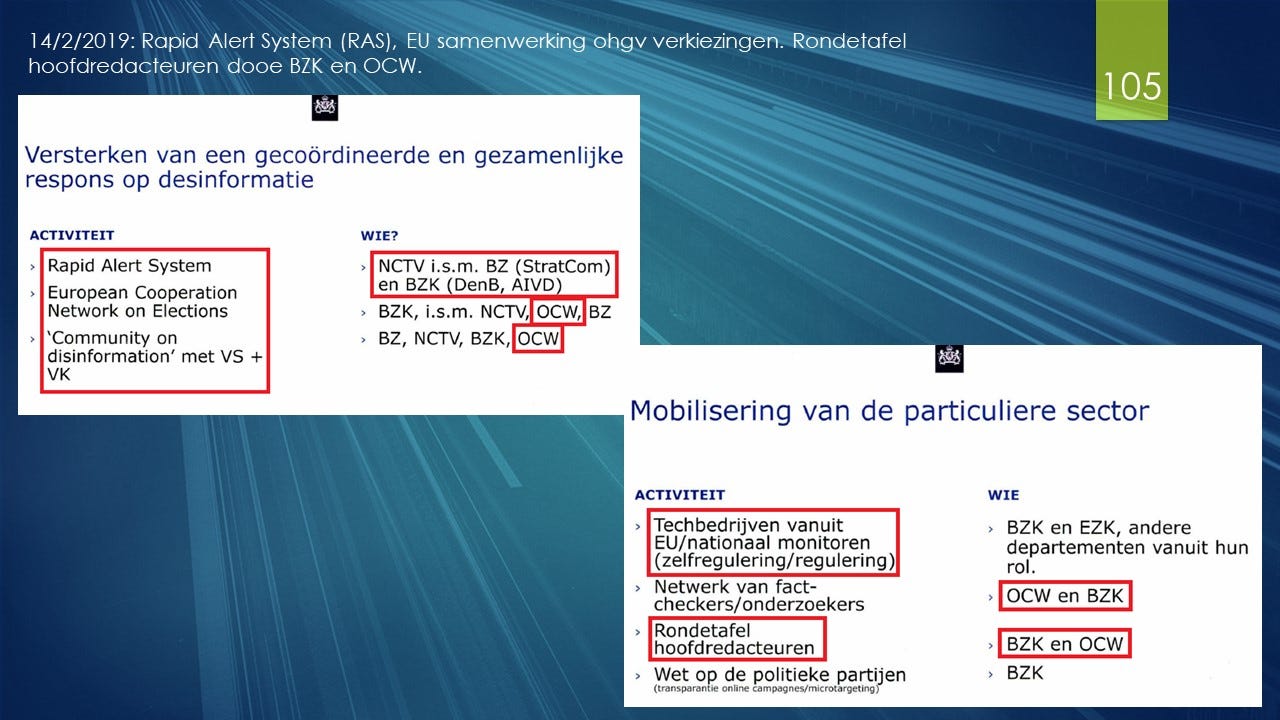 14/2/2019: Rapid Alert System (RAS), EU samenwerking ohgv verkiezingen. Rondetafel hoofdredacteuren dooe BZK en OCW.

105

Versterken van een gecoördineerde en gezamenlijke respons op desinformatie

ACTIVITEIT

› Rapid Alert System
› European Cooperation Network on Elections
› 'Community on disinformation' met VS + VK

WIE?

› NCTV i.s.m. BZ (StratCom) en BZK (DenB, AIVD)
› BZK, i.s.m. NCTV, OCW, BZ
› BZ, NCTV, BZK, OCW

Mobilisering van de particuliere sector

ACTIVITEIT

› Techbedrijven vanuit EU/nationaal monitoren (zelfregulering/regulering)
› Netwerk van fact-checkers/onderzoekers
› Rondetafel hoofdredacteuren
› Wet op de politieke partijen (transparantie online campagnes/microtargeting)

WIE

› BZK en EZK, andere departementen vanuit hun rol.
› OCW en BZK
› BZK en OCW
› BZK